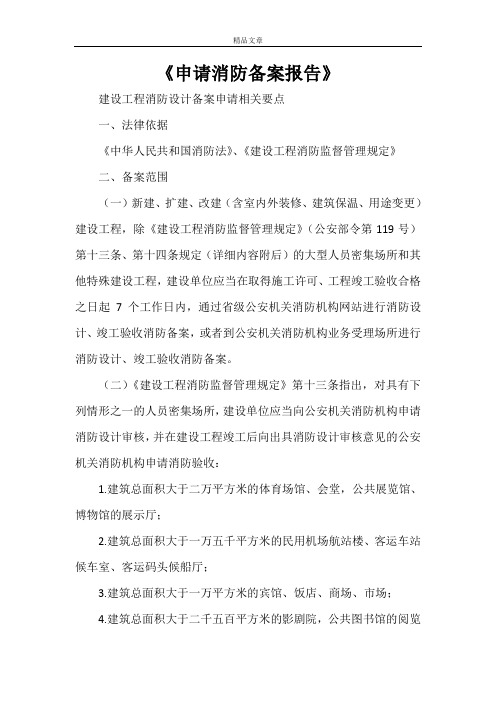 精品文章

《申请消防备案报告》

建设工程消防设计备案申请相关要点

一、法律依据

《中华人民共和国消防法》、《建设工程消防监督管理规定》

二、备案范围

（一）新建、扩建、改建（含室内外装修、建筑保温、用途变更）建设工程，除《建设工程消防监督管理规定》（公安部令第 119 号）第十三条、第十四条规定（详细内容附后）的大型人员密集场所和其他特殊建设工程，建设单位应当在取得施工许可、工程竣工验收合格之日起 7 个工作日内，通过省级公安机关消防机构网站进行消防设计、竣工验收消防备案，或者到公安机关消防机构业务受理场所进行消防设计、竣工验收消防备案。

（二）《建设工程消防监督管理规定》第十三条指出，对具有下列情形之一的人员密集场所，建设单位应当向公安机关消防机构申请消防设计审核，并在建设工程竣工后向出具消防设计审核意见的公安机关消防机构申请消防验收：

1.建筑总面积大于二万平方米的体育场馆、会堂，公共展览馆、博物馆的展示厅；

2.建筑总面积大于一万五千平方米的民用机场航站楼、客运车站候车室、客运码头候船厅；

3.建筑总面积大于一万平方米的宾馆、饭店、商场、市场；

4.建筑总面积大于二千五百平方米的影剧院，公共图书馆的阅览